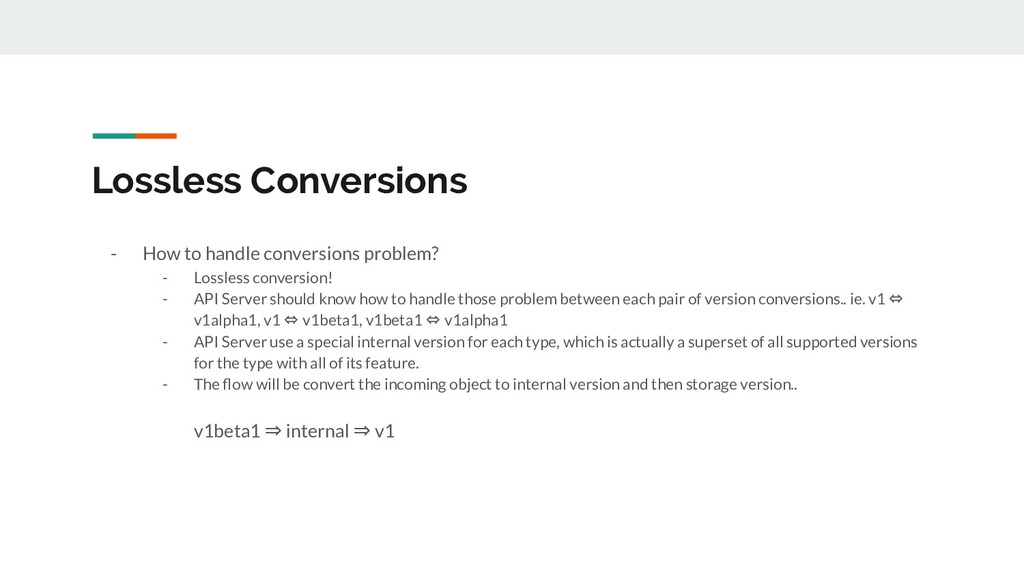 Lossless Conversions

- How to handle conversions problem?
  - Lossless conversion!
  - API Server should know how to handle those problem between each pair of version conversions.. ie. v1 ⇔ v1alpha1, v1 ⇔ v1beta1, v1beta1 ⇔ v1alpha1
  - API Server use a special internal version for each type, which is actually a superset of all supported versions for the type with all of its feature.
  - The flow will be convert the incoming object to internal version and then storage version..

v1beta1 ⇒ internal ⇒ v1